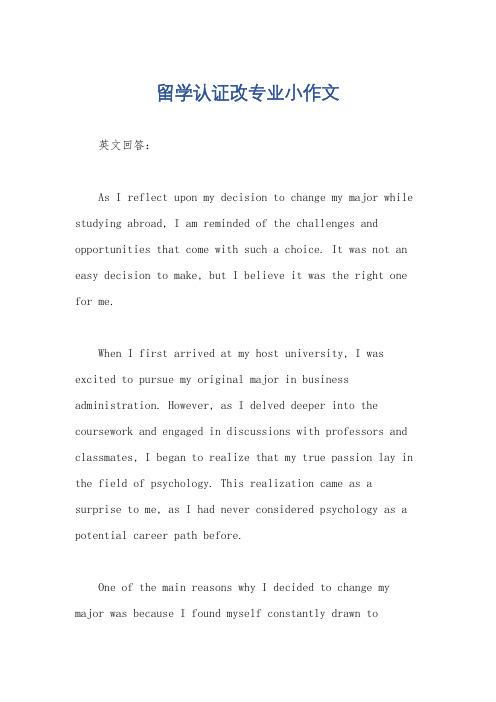 留学认证改专业小作文

英文回答：

As I reflect upon my decision to change my major while studying abroad, I am reminded of the challenges and opportunities that come with such a choice. It was not an easy decision to make, but I believe it was the right one for me.

When I first arrived at my host university, I was excited to pursue my original major in business administration. However, as I delved deeper into the coursework and engaged in discussions with professors and classmates, I began to realize that my true passion lay in the field of psychology. This realization came as a surprise to me, as I had never considered psychology as a potential career path before.

One of the main reasons why I decided to change my major was because I found myself constantly drawn to